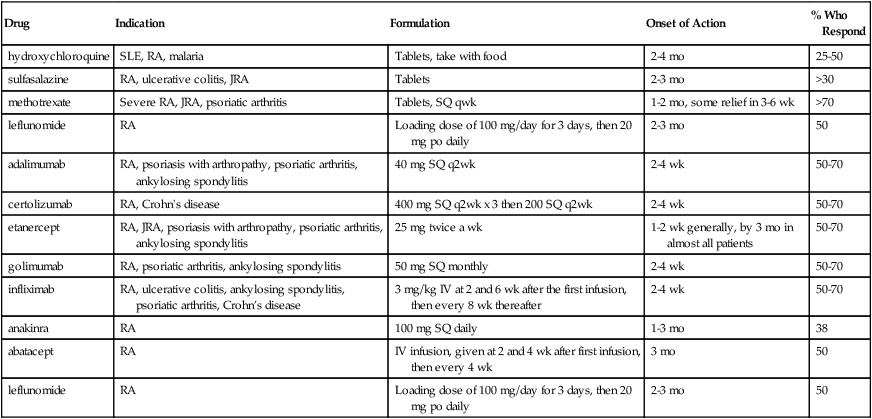 | Drug | Indication | Formulation | Onset of Action | % Who Respond |
|---|---|---|---|---|
| hydroxychloroquine | SLE, RA, malaria | Tablets, take with food | 2-4 mo | 25-50 |
| sulfasalazine | RA, ulcerative colitis, JRA | Tablets | 2-3 mo | >30 |
| methotrexate | Severe RA, JRA, psoriatic arthritis | Tablets, SQ qwk | 1-2 mo, some relief in 3-6 wk | >70 |
| leflunomide | RA | Loading dose of 100 mg/day for 3 days, then 20 mg po daily | 2-3 mo | 50 |
| adalimumab | RA, psoriasis with arthropathy, psoriatic arthritis, ankylosing spondylitis | 40 mg SQ q2wk | 2-4 wk | 50-70 |
| certolizumab | RA, Crohn's disease | 400 mg SQ q2wk x 3 then 200 SQ q2wk | 2-4 wk | 50-70 |
| etanercept | RA, JRA, psoriasis with arthropathy, psoriatic arthritis, ankylosing spondylitis | 25 mg twice a wk | 1-2 wk generally, by 3 mo in almost all patients | 50-70 |
| golimumab | RA, psoriatic arthritis, ankylosing spondylitis | 50 mg SQ monthly | 2-4 wk | 50-70 |
| infliximab | RA, ulcerative colitis, ankylosing spondylitis, psoriatic arthritis, Crohn's disease | 3 mg/kg IV at 2 and 6 wk after the first infusion, then every 8 wk thereafter | 2-4 wk | 50-70 |
| anakinra | RA | 100 mg SQ daily | 1-3 mo | 38 |
| abatacept | RA | IV infusion, given at 2 and 4 wk after first infusion, then every 4 wk | 3 mo | 50 |
| leflunomide | RA | Loading dose of 100 mg/day for 3 days, then 20 mg po daily | 2-3 mo | 50 |